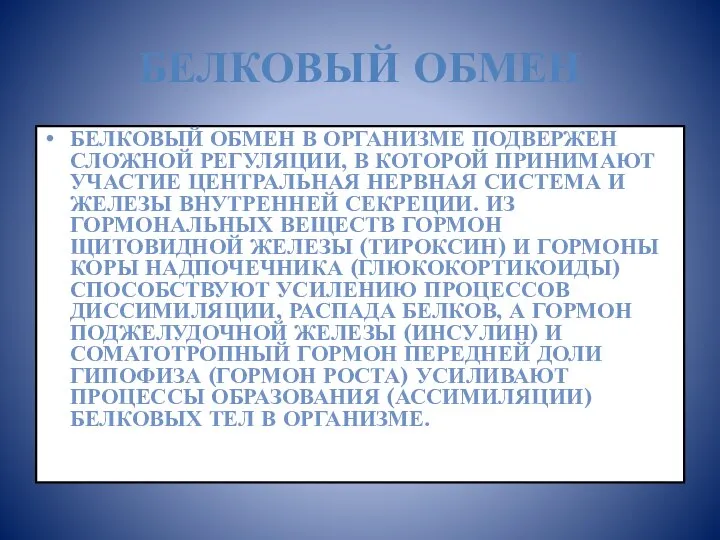 БЕЛКОВЫЙ ОБМЕН

• БЕЛКОВЫЙ ОБМЕН В ОРГАНИЗМЕ ПОДВЕРЖЕН СЛОЖНОЙ РЕГУЛЯЦИИ, В КОТОРОЙ ПРИНИМАЮТ УЧАСТИЕ ЦЕНТРАЛЬНАЯ НЕРВНАЯ СИСТЕМА И ЖЕЛЕЗЫ ВНУТРЕННЕЙ СЕКРЕЦИИ. ИЗ ГОРМОНАЛЬНЫХ ВЕЩЕСТВ ГОРМОН ЩИТОВИДНОЙ ЖЕЛЕЗЫ (ТИРОКСИН) И ГОРМОНЫ КОРЫ НАДПОЧЕЧНИКА (ГЛЮКОКОРТИКОИДЫ) СПОСОБСТВУЮТ УСИЛЕНИЮ ПРОЦЕССОВ ДИССИМИЛЯЦИИ, РАСПАДА БЕЛКОВ, А ГОРМОН ПОДЖЕЛУДОЧНОЙ ЖЕЛЕЗЫ (ИНСУЛИН) И СОМАТОТРОПНЫЙ ГОРМОН ПЕРЕДНЕЙ ДОЛИ ГИПОФИЗА (ГОРМОН РОСТА) УСИЛИВАЮТ ПРОЦЕССЫ ОБРАЗОВАНИЯ (АССИМИЛЯЦИИ) БЕЛКОВЫХ ТЕЛ В ОРГАНИЗМЕ.